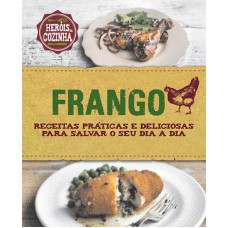 HERÓIS DA COZINHA

FRANGO

RECEITAS PRÁTICAS E DELICIOSAS PARA SALVAR O SEU DIA A DIA